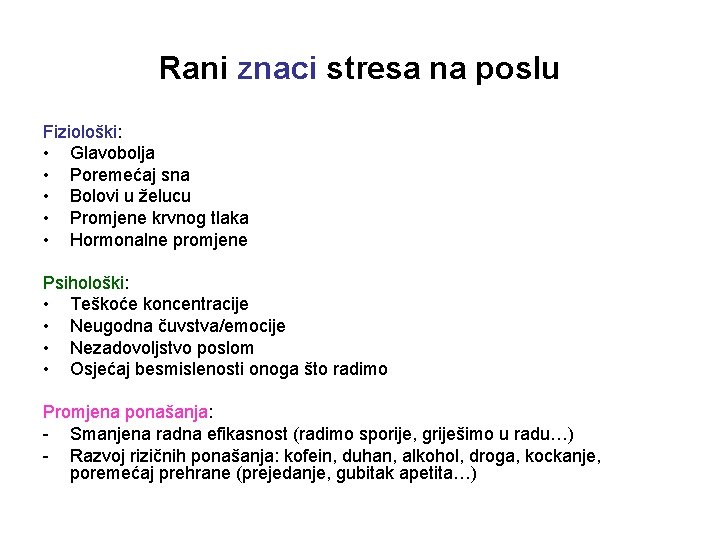 Rani znaci stresa na poslu

Fiziološki:
• Glavobolja
• Poremećaj sna
• Bolovi u želucu
• Promjene krvnog tlaka
• Hormonalne promjene

Psihološki:
• Teškoće koncentracije
• Neugodna čuvstva/emocije
• Nezadovoljstvo poslom
• Osjećaj besmislenosti onoga što radimo

Promjena ponašanja:
- Smanjena radna efikasnost (radimo sporije, griješimo u radu…)
- Razvoj rizičnih ponašanja: kofein, duhan, alkohol, droga, kockanje, poremećaj prehrane (prejedanje, gubitak apetita…)